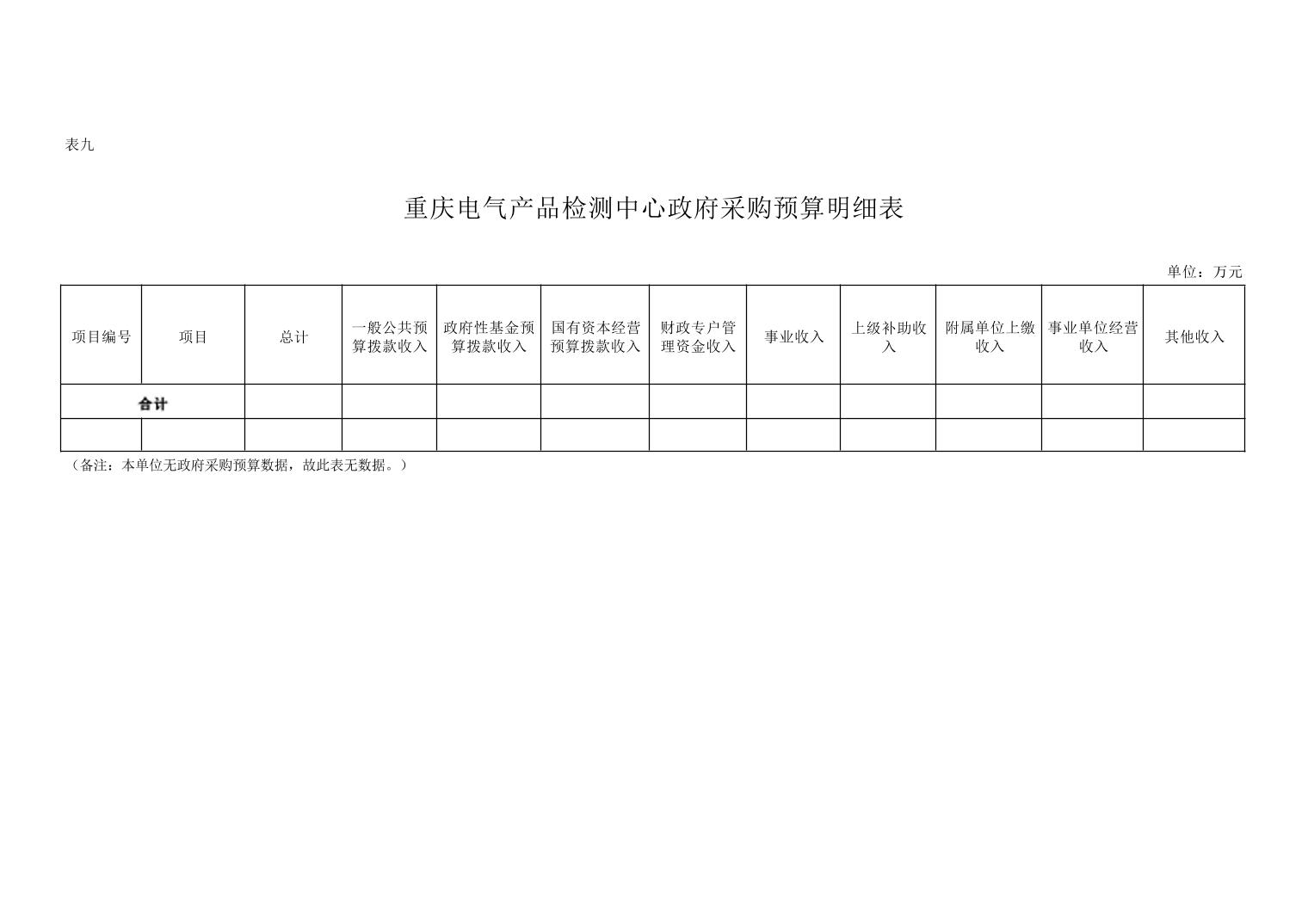 表九

重庆电气产品检测中心政府采购预算明细表

单位：万元

| 项目编号 | 项目 | 总计 | 一般公共预算拨款收入 | 政府性基金预算拨款收入 | 国有资本经营预算拨款收入 | 财政专户管理资金收入 | 事业收入 | 上级补助收入 | 附属单位上缴收入 | 事业单位经营收入 | 其他收入 |
|---|---|---|---|---|---|---|---|---|---|---|---|
| 合计 | | | | | | | | | | | |
| | | | | | | | | | | | |

（备注：本单位无政府采购预算数据，故此表无数据。）